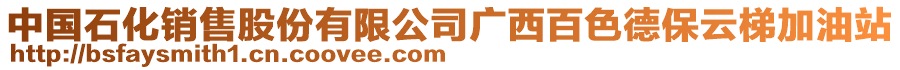 中国石化销售股份有限公司广西百色德保云梯加油站
http://bsfaysmith1.cn.coovee.com